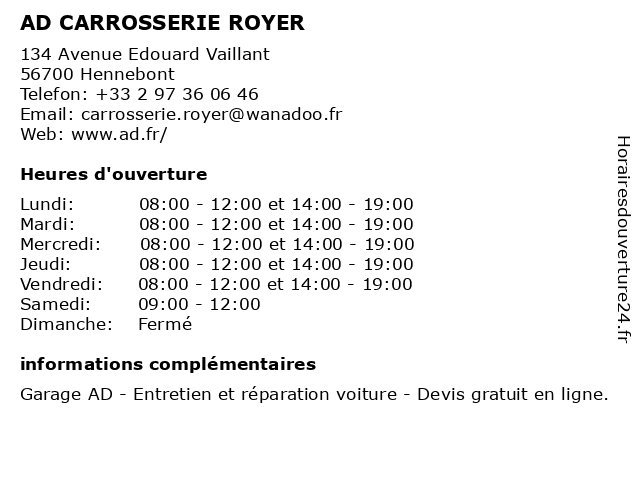 AD CARROSSERIE ROYER

134 Avenue Edouard Vaillant
56700 Hennebont
Telefon: +33 2 97 36 06 46
Email: carrosserie.royer@wanadoo.fr
Web: www.ad.fr/

Heures d'ouverture

| | |
|---|---|
| Lundi: | 08:00 - 12:00 et 14:00 - 19:00 |
| Mardi: | 08:00 - 12:00 et 14:00 - 19:00 |
| Mercredi: | 08:00 - 12:00 et 14:00 - 19:00 |
| Jeudi: | 08:00 - 12:00 et 14:00 - 19:00 |
| Vendredi: | 08:00 - 12:00 et 14:00 - 19:00 |
| Samedi: | 09:00 - 12:00 |
| Dimanche: | Fermé |

informations complémentaires

Garage AD - Entretien et réparation voiture - Devis gratuit en ligne.

Horairesdouverture24.fr